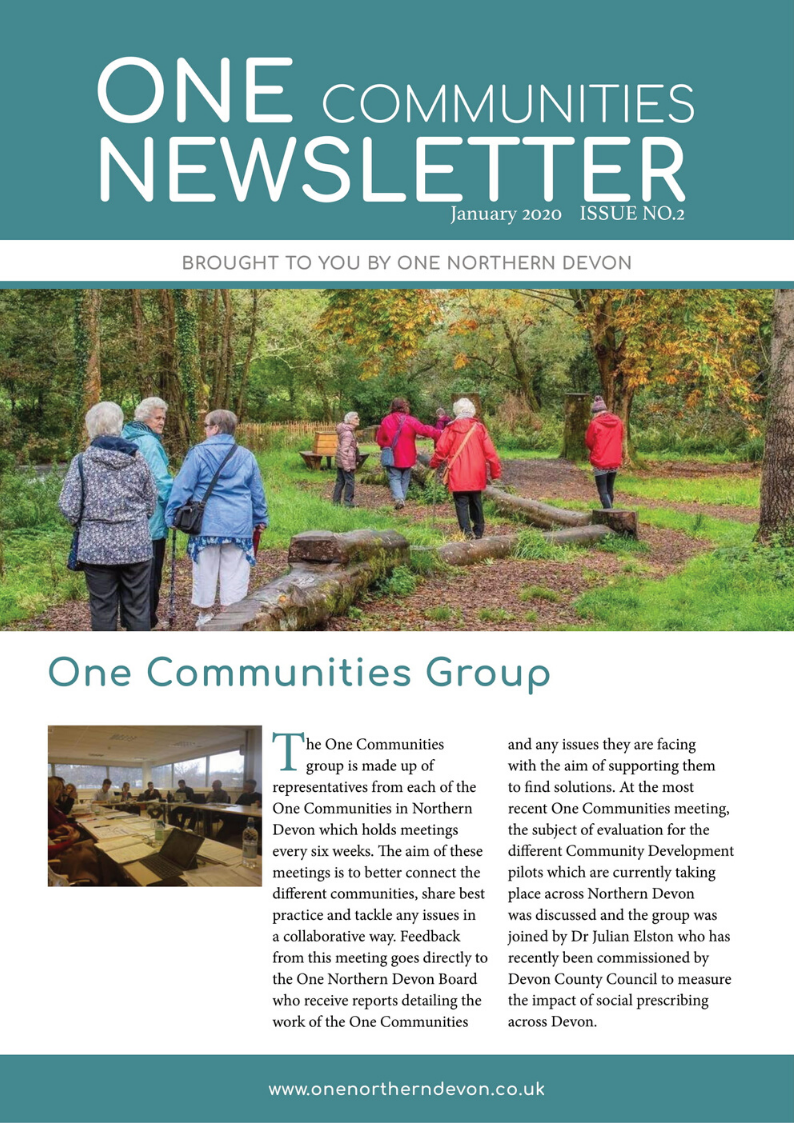 ONE COMMUNITIES NEWSLETTER
January 2020 ISSUE NO.2

BROUGHT TO YOU BY ONE NORTHERN DEVON

One Communities Group

The One Communities group is made up of representatives from each of the One Communities in Northern Devon which holds meetings every six weeks. The aim of these meetings is to better connect the different communities, share best practice and tackle any issues in a collaborative way. Feedback from this meeting goes directly to the One Northern Devon Board who receive reports detailing the work of the One Communities and any issues they are facing with the aim of supporting them to find solutions. At the most recent One Communities meeting, the subject of evaluation for the different Community Development pilots which are currently taking place across Northern Devon was discussed and the group was joined by Dr Julian Elston who has recently been commissioned by Devon County Council to measure the impact of social prescribing across Devon.

www.onenortherndevon.co.uk